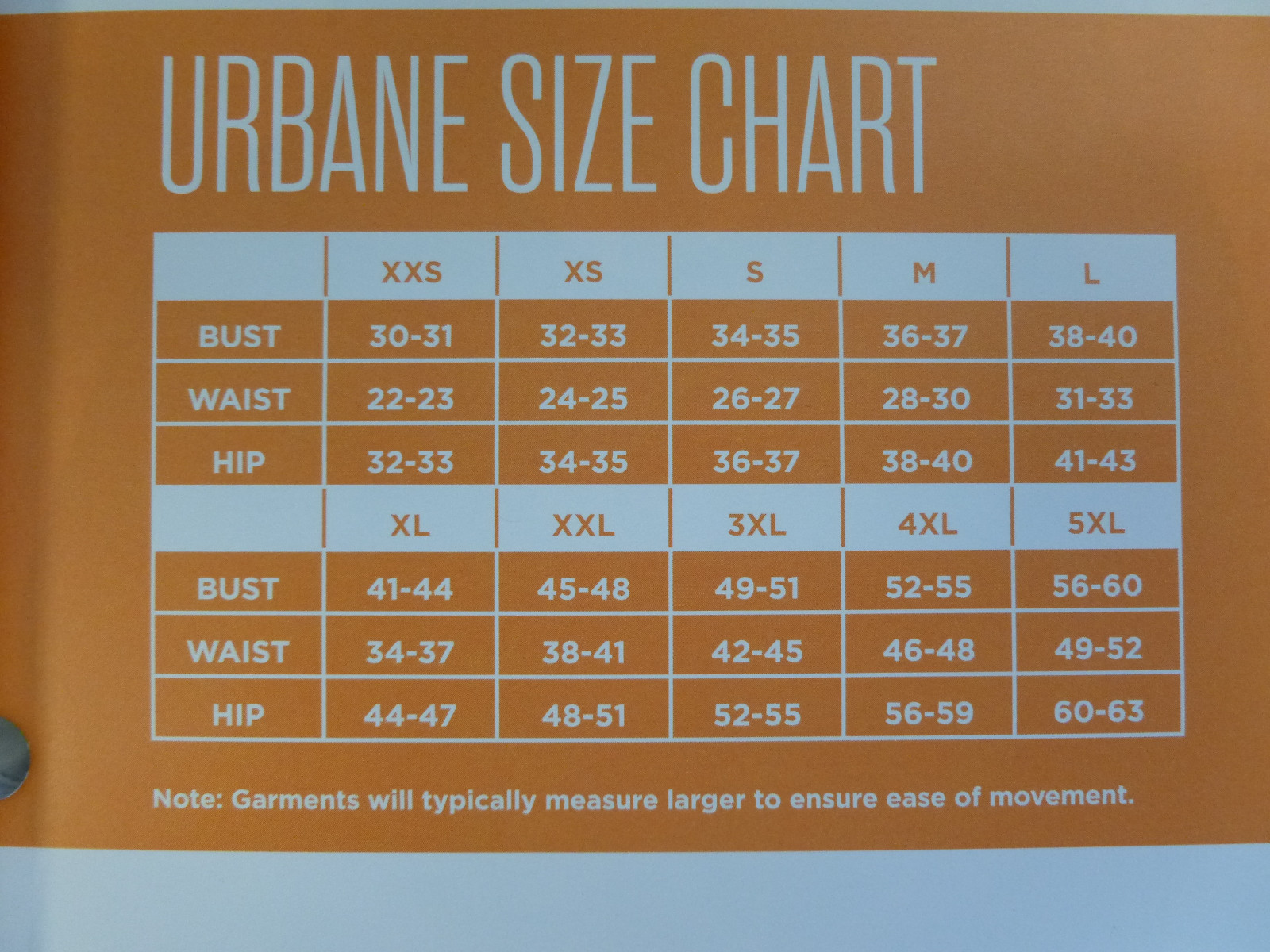 URBANE SIZE CHART

|  | XXS | XS | S | M | L |
|---|---|---|---|---|---|
| BUST | 30-31 | 32-33 | 34-35 | 36-37 | 38-40 |
| WAIST | 22-23 | 24-25 | 26-27 | 28-30 | 31-33 |
| HIP | 32-33 | 34-35 | 36-37 | 38-40 | 41-43 |
|  | XL | XXL | 3XL | 4XL | 5XL |
| BUST | 41-44 | 45-48 | 49-51 | 52-55 | 56-60 |
| WAIST | 34-37 | 38-41 | 42-45 | 46-48 | 49-52 |
| HIP | 44-47 | 48-51 | 52-55 | 56-59 | 60-63 |

Note: Garments will typically measure larger to ensure ease of movement.